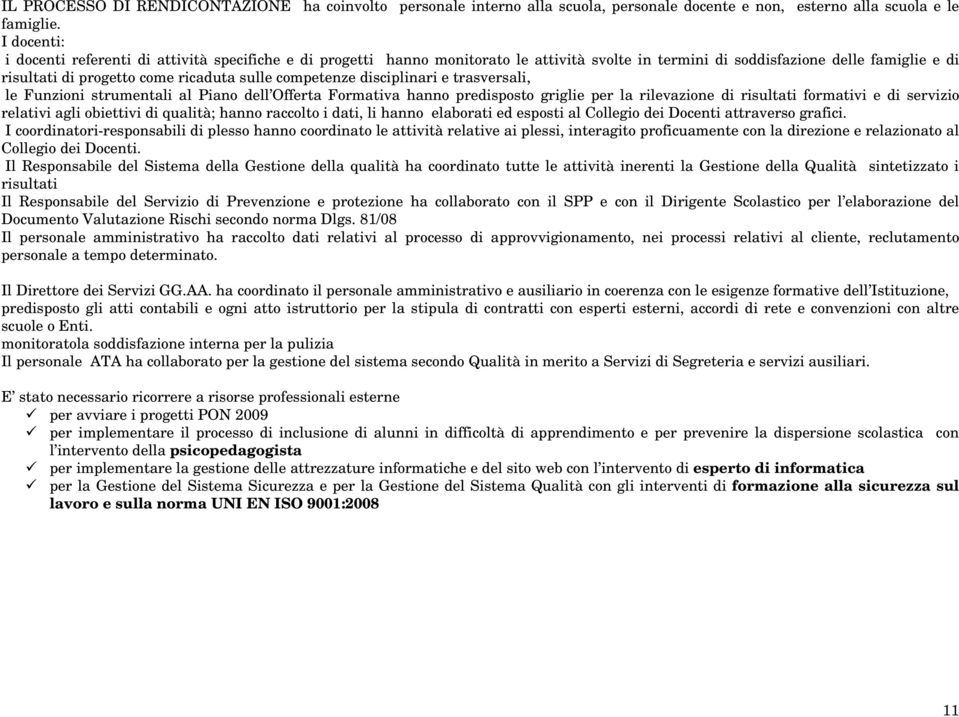 IL PROCESSO DI RENDICONTAZIONE ha coinvolto personale interno alla scuola, personale docente e non, esterno alla scuola e le famiglie.
I docenti:
i docenti referenti di attività specifiche e di progetti hanno monitorato le attività svolte in termini di soddisfazione delle famiglie e di risultati di progetto come ricaduta sulle competenze disciplinari e trasversali,
le Funzioni strumentali al Piano dell'Offerta Formativa hanno predisposto griglie per la rilevazione di risultati formativi e di servizio relativi agli obiettivi di qualità; hanno raccolto i dati, li hanno elaborati ed esposti al Collegio dei Docenti attraverso grafici.
I coordinatori-responsabili di plesso hanno coordinato le attività relative ai plessi, interagito proficuamente con la direzione e relazionato al Collegio dei Docenti.
Il Responsabile del Sistema della Gestione della qualità ha coordinato tutte le attività inerenti la Gestione della Qualità sintetizzato i risultati
Il Responsabile del Servizio di Prevenzione e protezione ha collaborato con il SPP e con il Dirigente Scolastico per l'elaborazione del Documento Valutazione Rischi secondo norma Dlgs. 81/08
Il personale amministrativo ha raccolto dati relativi al processo di approvvigionamento, nei processi relativi al cliente, reclutamento personale a tempo determinato.

Il Direttore dei Servizi GG.AA. ha coordinato il personale amministrativo e ausiliario in coerenza con le esigenze formative dell'Istituzione, predisposto gli atti contabili e ogni atto istruttorio per la stipula di contratti con esperti esterni, accordi di rete e convenzioni con altre scuole o Enti.
monitoratola soddisfazione interna per la pulizia
Il personale ATA ha collaborato per la gestione del sistema secondo Qualità in merito a Servizi di Segreteria e servizi ausiliari.

E' stato necessario ricorrere a risorse professionali esterne
✓ per avviare i progetti PON 2009
✓ per implementare il processo di inclusione di alunni in difficoltà di apprendimento e per prevenire la dispersione scolastica con l'intervento della psicopedagogista
✓ per implementare la gestione delle attrezzature informatiche e del sito web con l'intervento di esperto di informatica
✓ per la Gestione del Sistema Sicurezza e per la Gestione del Sistema Qualità con gli interventi di formazione alla sicurezza sul lavoro e sulla norma UNI EN ISO 9001:2008

11